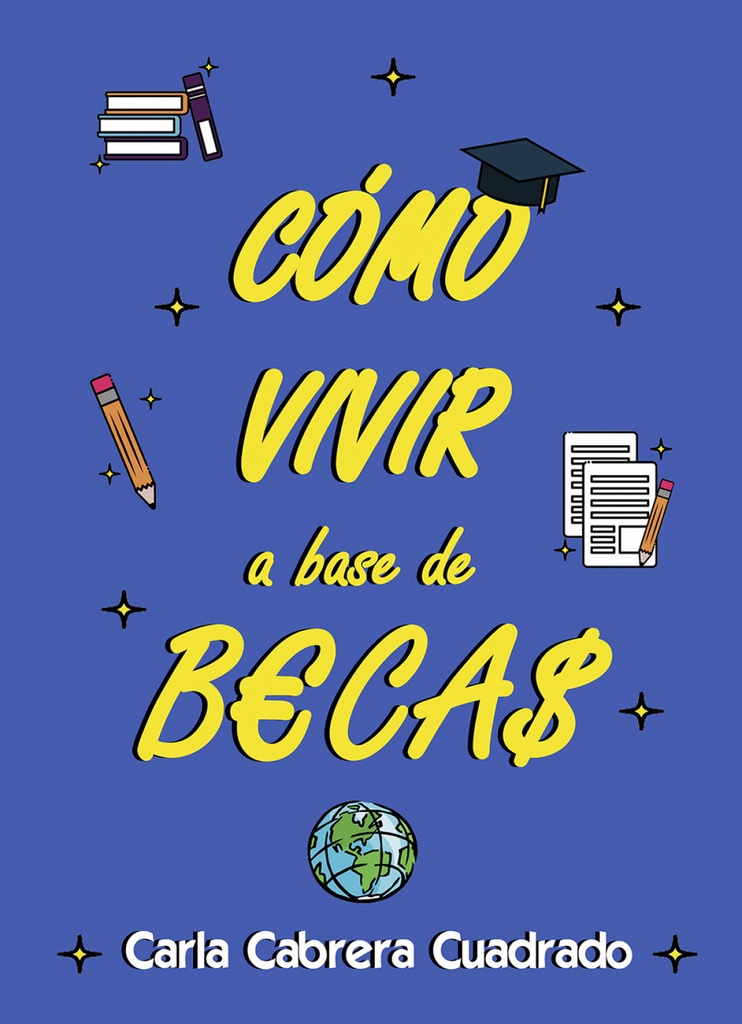 CÓMO VIVIR a base de B€CA$

Carla Cabrera Cuadrado